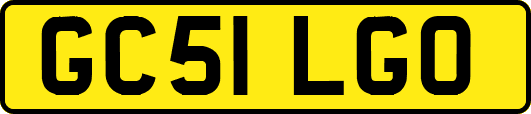 GC51 LGO